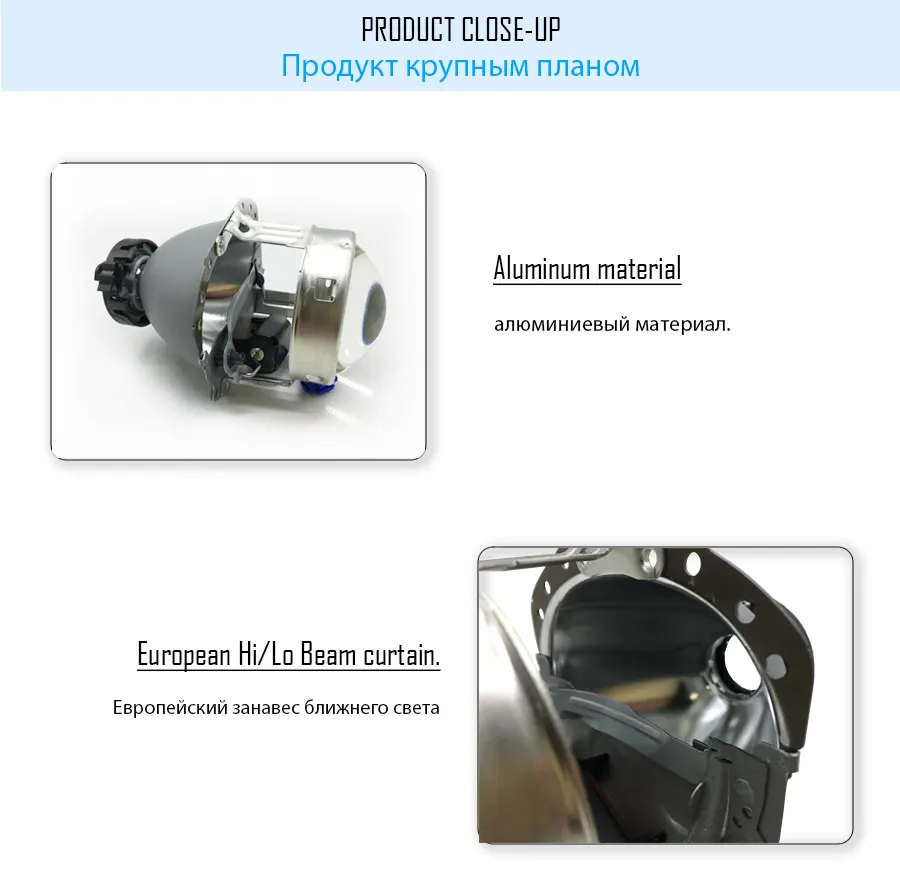 PRODUCT CLOSE-UP
Продукт крупным планом

Aluminum material

алюминиевый материал.

European Hi/Lo Beam curtain.

Европейский занавес ближнего света